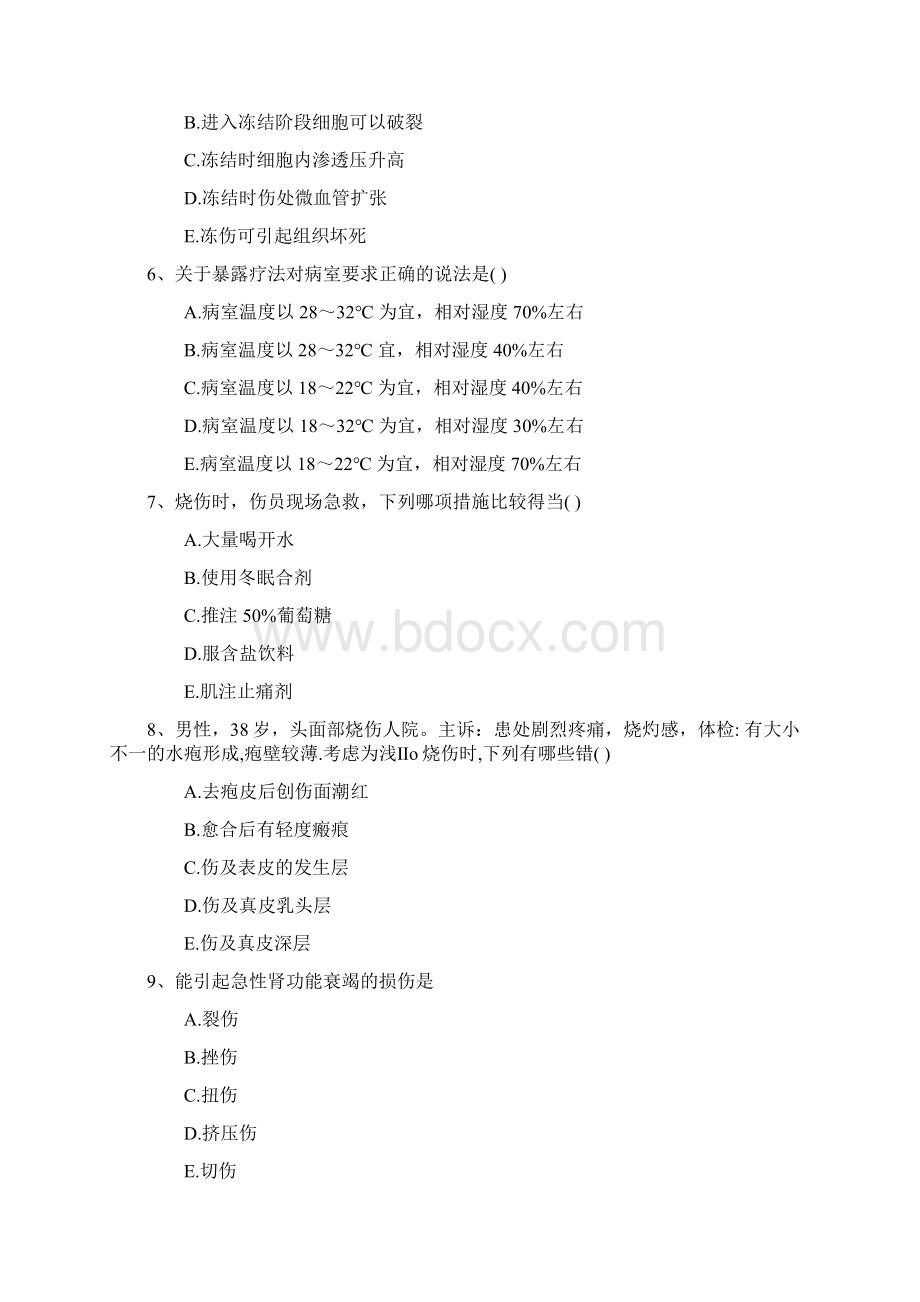 B.进入冻结阶段细胞可以破裂

C.冻结时细胞内渗透压升高

D.冻结时伤处微血管扩张

E.冻伤可引起组织坏死

6、关于暴露疗法对病室要求正确的说法是( )

A.病室温度以 28～32℃ 为宜，相对湿度 70%左右

B.病室温度以 28～32℃ 宜，相对湿度 40%左右

C.病室温度以 18～22℃ 为宜，相对湿度 40%左右

D.病室温度以 18～32℃ 为宜，相对湿度 30%左右

E.病室温度以 18～22℃ 为宜，相对湿度 70%左右

7、烧伤时，伤员现场急救，下列哪项措施比较得当( )

A.大量喝开水

B.使用冬眠合剂

C.推注 50%葡萄糖

D.服含盐饮料

E.肌注止痛剂

www.bdocx.com

8、男性，38 岁，头面部烧伤人院。主诉：患处剧烈疼痛，烧灼感，体检: 有大小不一的水疱形成,疱壁较薄.考虑为浅IIo 烧伤时,下列有哪些错( )

A.去疱皮后创伤面潮红

B.愈合后有轻度瘢痕

C.伤及表皮的发生层

D.伤及真皮乳头层

E.伤及真皮深层

9、能引起急性肾功能衰竭的损伤是

A.裂伤

B.挫伤

C.扭伤

D.挤压伤

E.切伤